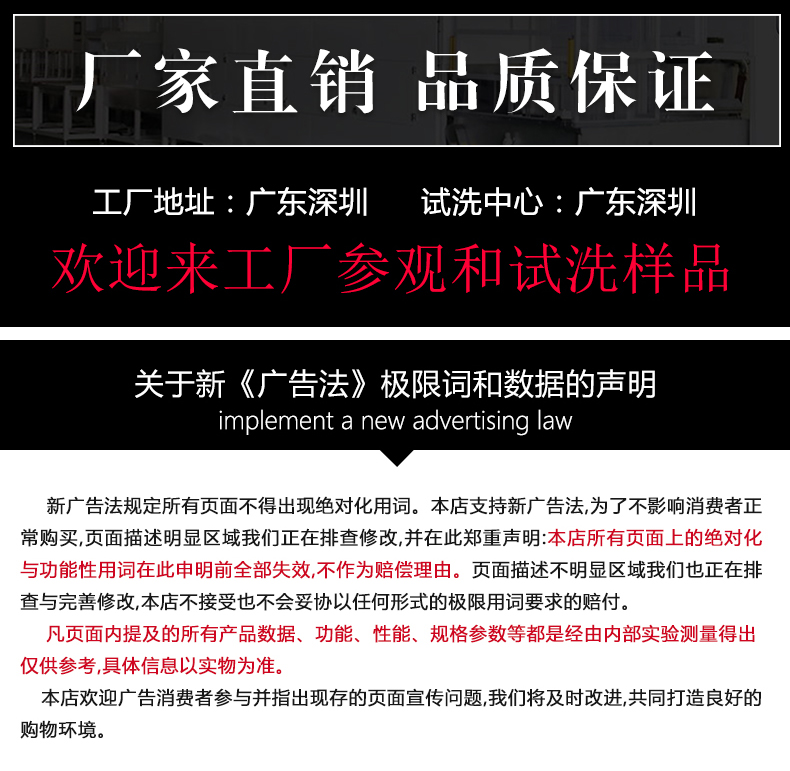 厂家直销 品质保证

工厂地址：广东深圳 试洗中心：广东深圳

欢迎来工厂参观和试洗样品

关于新《广告法》极限词和数据的声明
implement a new advertising law

新广告法规定所有页面不得出现绝对化用词。本店支持新广告法,为了不影响消费者正常购买,页面描述明显区域我们正在排查修改,并在此郑重声明:本店所有页面上的绝对化与功能性用词在此申明前全部失效,不作为赔偿理由。页面描述不明显区域我们也正在排查与完善修改,本店不接受也不会妥协以任何形式的极限用词要求的赔付。

凡页面内提及的所有产品数据、功能、性能、规格参数等都是经由内部实验测量得出仅供参考,具体信息以实物为准。

本店欢迎广告消费者参与并指出现存的页面宣传问题,我们将及时改进,共同打造良好的购物环境。